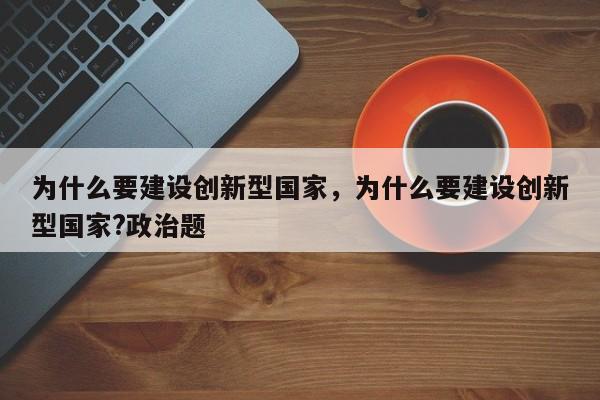 为什么要建设创新型国家，为什么要建设创新型国家?政治题